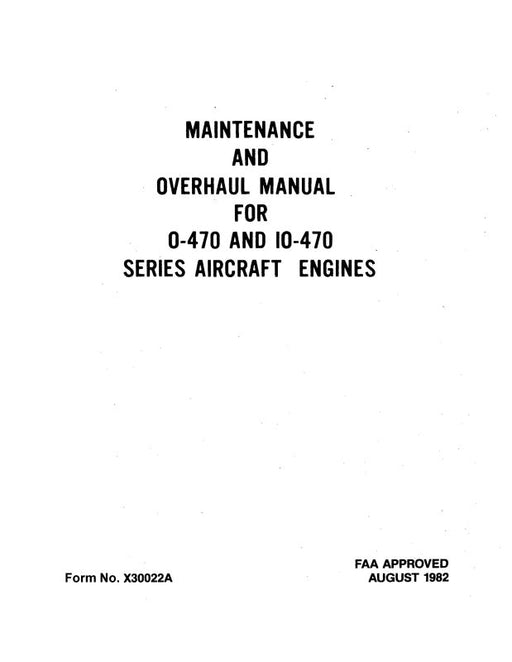 MAINTENANCE
AND
OVERHAUL MANUAL
FOR
O-470 AND IO-470
SERIES AIRCRAFT ENGINES

Form No. X30022A

FAA APPROVED
AUGUST 1982